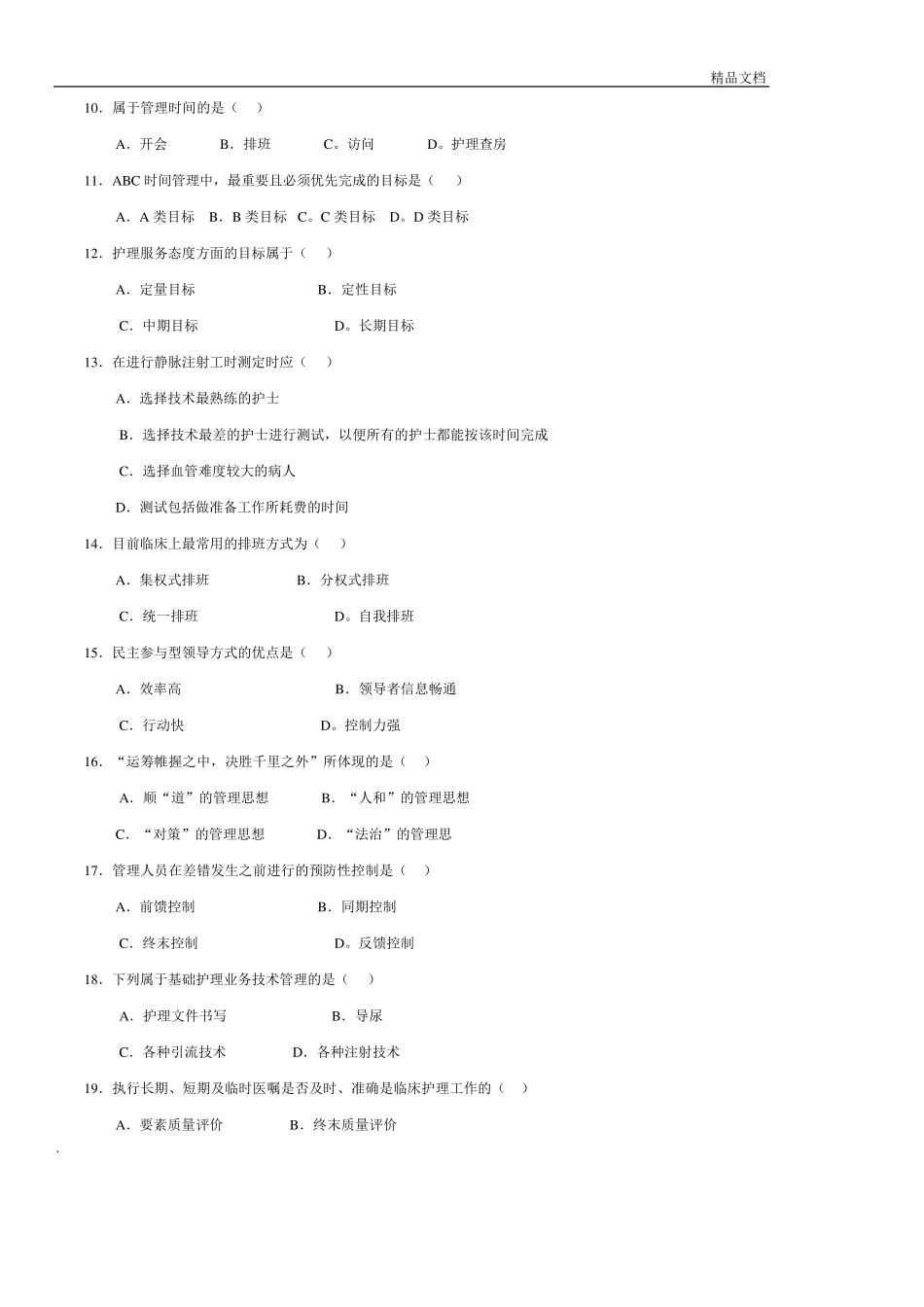 精品文档

10．属于管理时间的是（ ）

A．开会 B．排班 C。访问 D。护理查房

11．ABC 时间管理中，最重要且必须优先完成的目标是（ ）

A．A 类目标 B．B 类目标 C。C 类目标 D。D 类目标

12．护理服务态度方面的目标属于（ ）

A．定量目标 B．定性目标

C．中期目标 D。长期目标

13．在进行静脉注射工时测定时应（ ）

A．选择技术最熟练的护士

B．选择技术最差的护士进行测试，以便所有的护士都能按该时间完成

C．选择血管难度较大的病人

D．测试包括做准备工作所耗费的时间

14．目前临床上最常用的排班方式为（ ）

A．集权式排班 B．分权式排班

C．统一排班 D。自我排班

15．民主参与型领导方式的优点是（ ）

A．效率高 B．领导者信息畅通

C．行动快 D。控制力强

16．“运筹帷握之中，决胜千里之外”所体现的是（ ）

A．顺“道”的管理思想 B．“人和”的管理思想

C．“对策”的管理思想 D．“法治”的管理思

17．管理人员在差错发生之前进行的预防性控制是（ ）

A．前馈控制 B．同期控制

C．终末控制 D。反馈控制

18．下列属于基础护理业务技术管理的是（ ）

A．护理文件书写 B．导尿

C．各种引流技术 D．各种注射技术

19．执行长期、短期及临时医嘱是否及时、准确是临床护理工作的（ ）

A．要素质量评价 B．终末质量评价

.